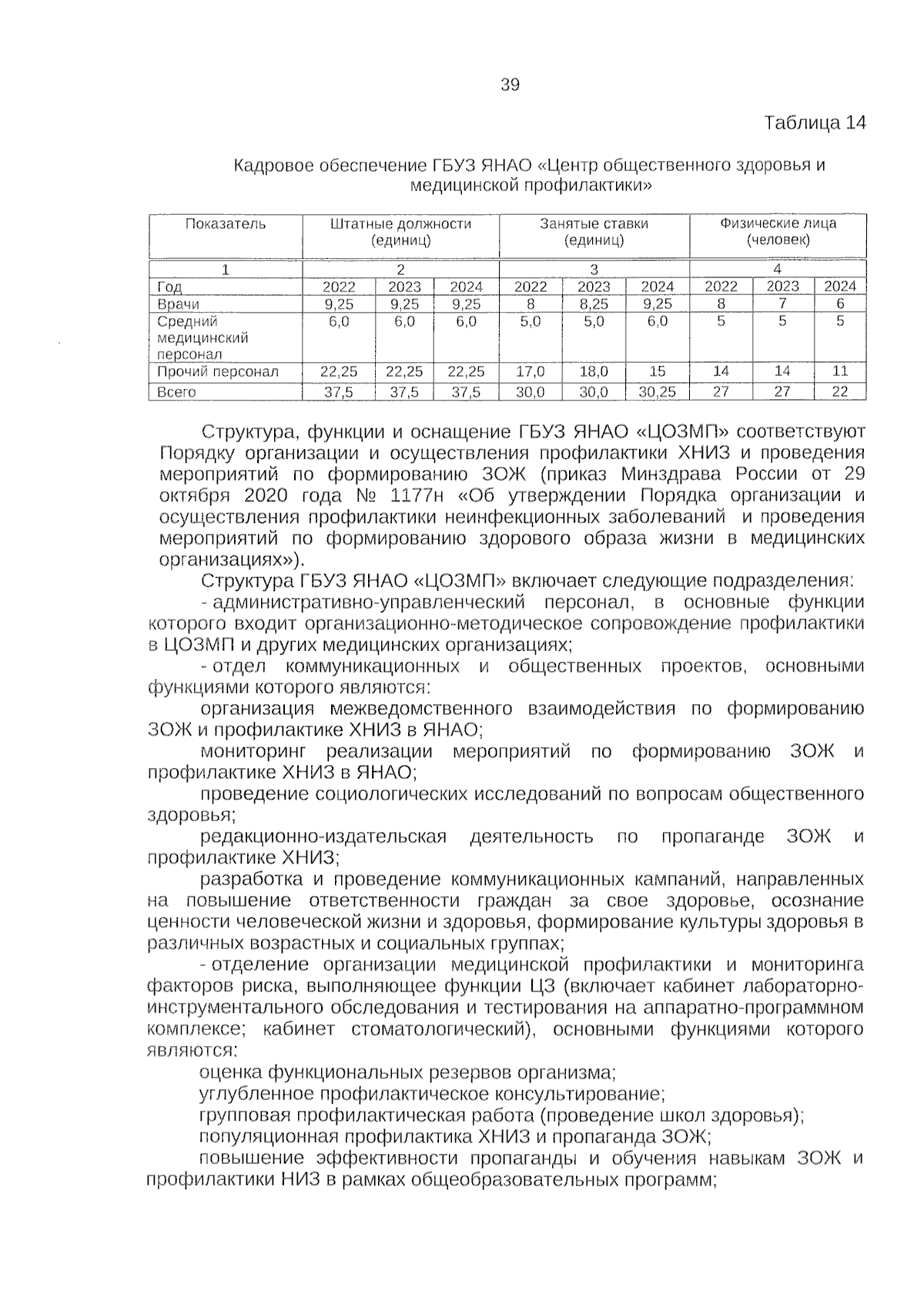 39

Таблица 14

Кадровое обеспечение ГБУЗ ЯНАО «Центр общественного здоровья и медицинской профилактики»

| Показатель | Штатные должности (единиц) | | | Занятые ставки (единиц) | | | Физические лица (человек) | | |
|---|---|---|---|---|---|---|---|---|---|
| 1 | 2 | | | 3 | | | 4 | | |
| Год | 2022 | 2023 | 2024 | 2022 | 2023 | 2024 | 2022 | 2023 | 2024 |
| Врачи | 9,25 | 9,25 | 9,25 | 8 | 8,25 | 9,25 | 8 | 7 | 6 |
| Средний медицинский персонал | 6,0 | 6,0 | 6,0 | 5,0 | 5,0 | 6,0 | 5 | 5 | 5 |
| Прочий персонал | 22,25 | 22,25 | 22,25 | 17,0 | 18,0 | 15 | 14 | 14 | 11 |
| Всего | 37,5 | 37,5 | 37,5 | 30,0 | 30,0 | 30,25 | 27 | 27 | 22 |

Структура, функции и оснащение ГБУЗ ЯНАО «ЦОЗМП» соответствуют Порядку организации и осуществления профилактики ХНИЗ и проведения мероприятий по формированию ЗОЖ (приказ Минздрава России от 29 октября 2020 года № 1177н «Об утверждении Порядка организации и осуществления профилактики неинфекционных заболеваний и проведения мероприятий по формированию здорового образа жизни в медицинских организациях»).

Структура ГБУЗ ЯНАО «ЦОЗМП» включает следующие подразделения:

- административно-управленческий персонал, в основные функции которого входит организационно-методическое сопровождение профилактики в ЦОЗМП и других медицинских организациях;

- отдел коммуникационных и общественных проектов, основными функциями которого являются:

организация межведомственного взаимодействия по формированию ЗОЖ и профилактике ХНИЗ в ЯНАО;

мониторинг реализации мероприятий по формированию ЗОЖ и профилактике ХНИЗ в ЯНАО;

проведение социологических исследований по вопросам общественного здоровья;

редакционно-издательская деятельность по пропаганде ЗОЖ и профилактике ХНИЗ;

разработка и проведение коммуникационных кампаний, направленных на повышение ответственности граждан за свое здоровье, осознание ценности человеческой жизни и здоровья, формирование культуры здоровья в различных возрастных и социальных группах;

- отделение организации медицинской профилактики и мониторинга факторов риска, выполняющее функции ЦЗ (включает кабинет лабораторно-инструментального обследования и тестирования на аппаратно-программном комплексе; кабинет стоматологический), основными функциями которого являются:

оценка функциональных резервов организма;

углубленное профилактическое консультирование;

групповая профилактическая работа (проведение школ здоровья);

популяционная профилактика ХНИЗ и пропаганда ЗОЖ;

повышение эффективности пропаганды и обучения навыкам ЗОЖ и профилактики НИЗ в рамках общеобразовательных программ;